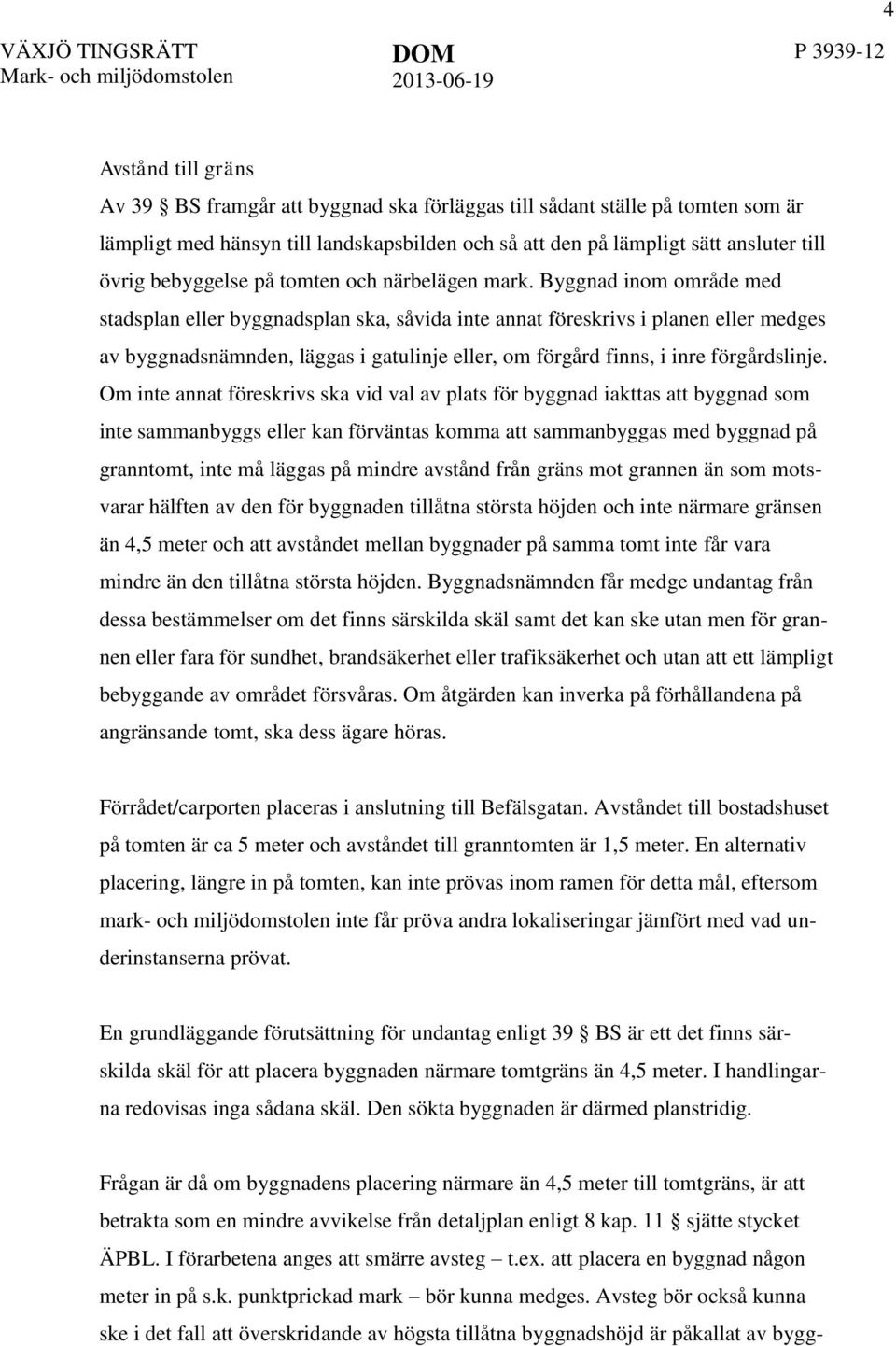 4

VÄXJÖ TINGSRÄTT
Mark- och miljödomstolen

DOM
2013-06-19

P 3939-12

Avstånd till gräns
Av 39 § BS framgår att byggnad ska förläggas till sådant ställe på tomten som är lämpligt med hänsyn till landskapsbilden och så att den på lämpligt sätt ansluter till övrig bebyggelse på tomten och närbelägen mark. Byggnad inom område med stadsplan eller byggnadsplan ska, såvida inte annat föreskrivs i planen eller medges av byggnadsnämnden, läggas i gatulinje eller, om förgård finns, i inre förgårdslinje. Om inte annat föreskrivs ska vid val av plats för byggnad iakttas att byggnad som inte sammanbyggs eller kan förväntas komma att sammanbyggas med byggnad på granntomt, inte må läggas på mindre avstånd från gräns mot grannen än som motsvarar hälften av den för byggnaden tillåtna största höjden och inte närmare gränsen än 4,5 meter och att avståndet mellan byggnader på samma tomt inte får vara mindre än den tillåtna största höjden. Byggnadsnämnden får medge undantag från dessa bestämmelser om det finns särskilda skäl samt det kan ske utan men för grannen eller fara för sundhet, brandsäkerhet eller trafiksäkerhet och utan att ett lämpligt bebyggande av området försvåras. Om åtgärden kan inverka på förhållandena på angränsande tomt, ska dess ägare höras.

Förrådet/carporten placeras i anslutning till Befälsgatan. Avståndet till bostadshuset på tomten är ca 5 meter och avståndet till granntomten är 1,5 meter. En alternativ placering, längre in på tomten, kan inte prövas inom ramen för detta mål, eftersom mark- och miljödomstolen inte får pröva andra lokaliseringar jämfört med vad underinstanserna prövat.

En grundläggande förutsättning för undantag enligt 39 § BS är ett det finns särskilda skäl för att placera byggnaden närmare tomtgräns än 4,5 meter. I handlingarna redovisas inga sådana skäl. Den sökta byggnaden är därmed planstridig.

Frågan är då om byggnadens placering närmare än 4,5 meter till tomtgräns, är att betrakta som en mindre avvikelse från detaljplan enligt 8 kap. 11 § sjätte stycket ÄPBL. I förarbetena anges att smärre avsteg – t.ex. att placera en byggnad någon meter in på s.k. punktprickad mark – bör kunna medges. Avsteg bör också kunna ske i det fall att överskridande av högsta tillåtna byggnadshöjd är påkallat av bygg-